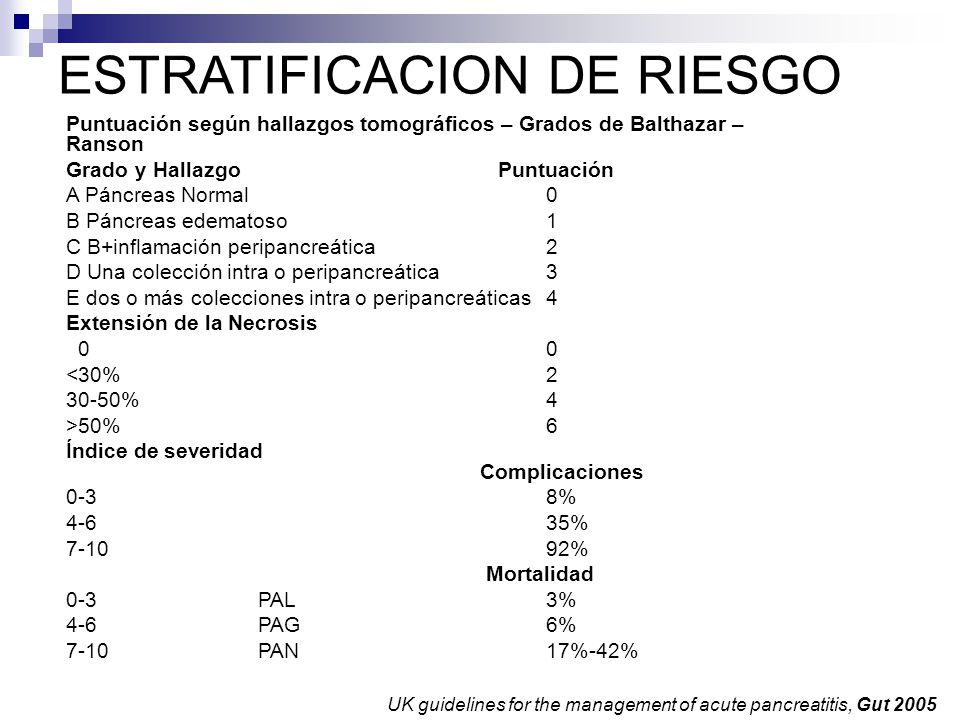 ESTRATIFICACION DE RIESGO

Puntuación según hallazgos tomográficos – Grados de Balthazar – Ranson

| Grado y Hallazgo | | Puntuación |
|---|---|---|
| A Páncreas Normal | | 0 |
| B Páncreas edematoso | | 1 |
| C B+inflamación peripancreática | | 2 |
| D Una colección intra o peripancreática | | 3 |
| E dos o más colecciones intra o peripancreáticas | | 4 |
| Extensión de la Necrosis | | |
| 0 | | 0 |
| <30% | | 2 |
| 30-50% | | 4 |
| >50% | | 6 |
| Índice de severidad | | |
| | | Complicaciones |
| 0-3 | | 8% |
| 4-6 | | 35% |
| 7-10 | | 92% |
| | | Mortalidad |
| 0-3 | PAL | 3% |
| 4-6 | PAG | 6% |
| 7-10 | PAN | 17%-42% |

UK guidelines for the management of acute pancreatitis, Gut 2005